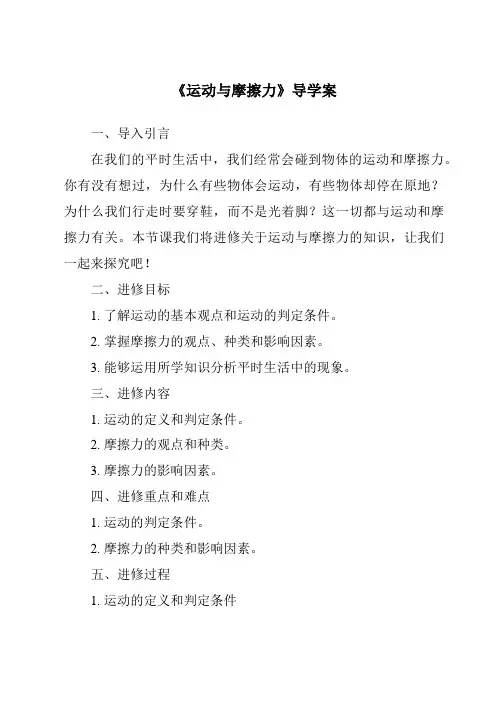 《运动与摩擦力》导学案

一、导入引言

在我们的平时生活中，我们经常会碰到物体的运动和摩擦力。你有没有想过，为什么有些物体会运动，有些物体却停在原地？为什么我们行走时要穿鞋，而不是光着脚？这一切都与运动和摩擦力有关。本节课我们将进修关于运动与摩擦力的知识，让我们一起来探究吧！

二、进修目标

1. 了解运动的基本观点和运动的判定条件。

2. 掌握摩擦力的观点、种类和影响因素。

3. 能够运用所学知识分析平时生活中的现象。

三、进修内容

1. 运动的定义和判定条件。

2. 摩擦力的观点和种类。

3. 摩擦力的影响因素。

四、进修重点和难点

1. 运动的判定条件。

2. 摩擦力的种类和影响因素。

五、进修过程

1. 运动的定义和判定条件